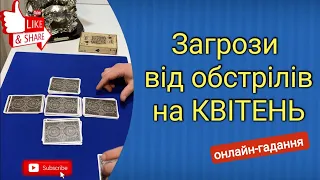 LIKE & SHARE

Загрози від обстрілів на КВІТЕНЬ

онлайн-гадання

Subscribe